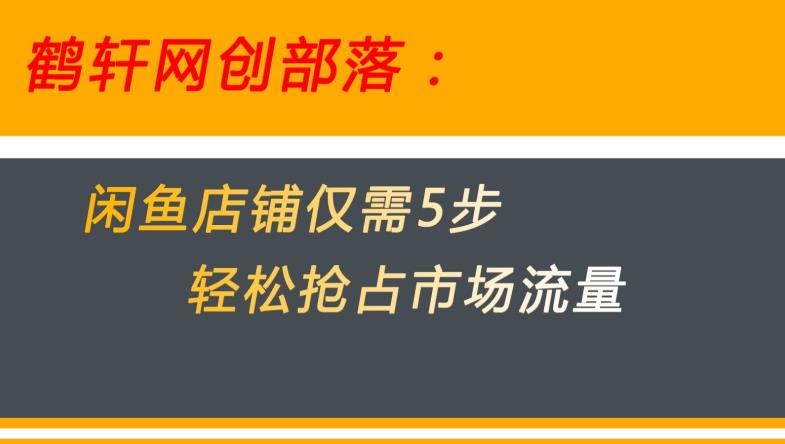 鹤轩网创部落：

闲鱼店铺仅需5步
轻松抢占市场流量